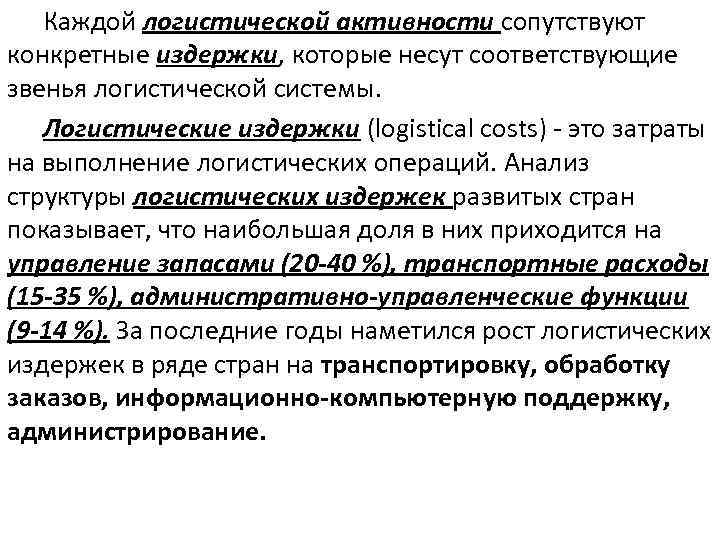 Каждой логистической активности сопутствуют конкретные издержки, которые несут соответствующие звенья логистической системы.

Логистические издержки (logistical costs) - это затраты на выполнение логистических операций. Анализ структуры логистических издержек развитых стран показывает, что наибольшая доля в них приходится на управление запасами (20-40 %), транспортные расходы (15-35 %), административно-управленческие функции (9-14 %). За последние годы наметился рост логистических издержек в ряде стран на транспортировку, обработку заказов, информационно-компьютерную поддержку, администрирование.